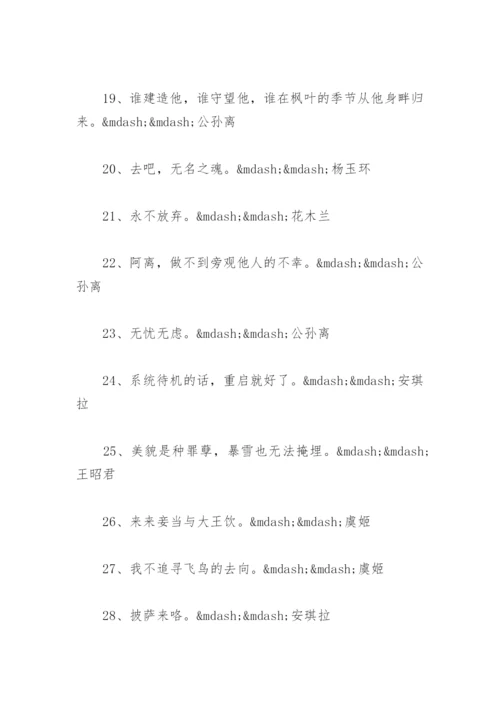 19、谁建造他，谁守望他，谁在枫叶的季节从他身畔归来。&mdash;&mdash;公孙离

20、去吧，无名之魂。&mdash;&mdash;杨玉环

21、永不放弃。&mdash;&mdash;花木兰

22、阿离，做不到旁观他人的不幸。&mdash;&mdash;公孙离

23、无忧无虑。&mdash;&mdash;公孙离

24、系统待机的话，重启就好了。&mdash;&mdash;安琪拉

25、美貌是种罪孽，暴雪也无法掩埋。&mdash;&mdash;王昭君

26、来来妾当与大王饮。&mdash;&mdash;虞姬

27、我不追寻飞鸟的去向。&mdash;&mdash;虞姬

28、披萨来咯。&mdash;&mdash;安琪拉